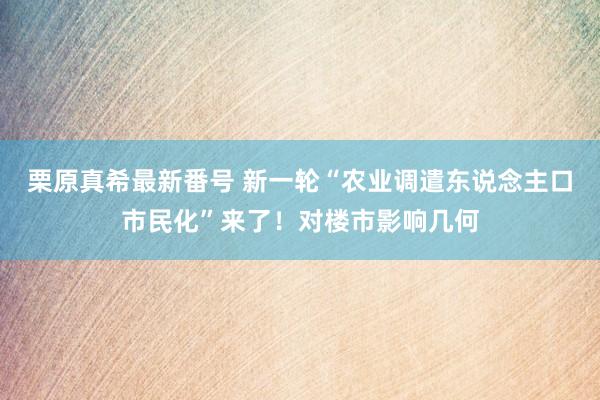 栗原真希最新番号 新一轮“农业调遣东说念主口市民化”来了！对楼市影响几何